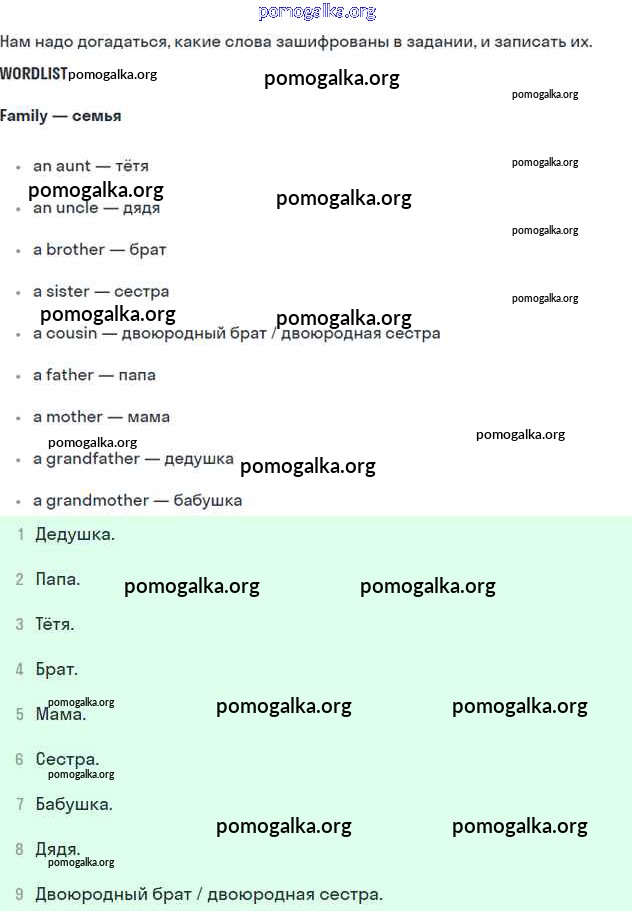 pomogalka.org

Нам надо догадаться, какие слова зашифрованы в задании, и записать их.

WORDLIST pomogalka.org pomogalka.org pomogalka.org

Family — семья

- an aunt — тётя pomogalka.org
pomogalka.org pomogalka.org
- an uncle — дядя pomogalka.org
- a brother — брат
- a sister — сестра pomogalka.org
pomogalka.org pomogalka.org
- a cousin — двоюродный брат / двоюродная сестра
- a father — папа
- a mother — мама
pomogalka.org pomogalka.org
- a grandfather — дедушка pomogalka.org
- a grandmother — бабушка

1 Дедушка.

2 Папа. pomogalka.org pomogalka.org

3 Тётя.

4 Брат.

pomogalka.org
5 Мама. pomogalka.org pomogalka.org

6 Сестра.
pomogalka.org

7 Бабушка.
pomogalka.org pomogalka.org

8 Дядя.
pomogalka.org

9 Двоюродный брат / двоюродная сестра.